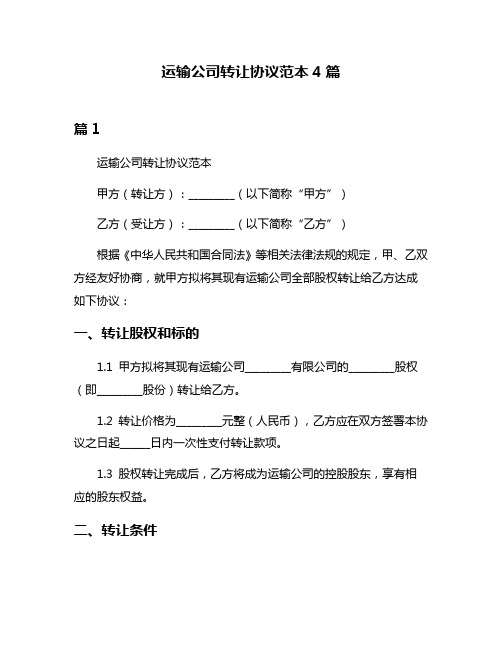 运输公司转让协议范本 4 篇

篇 1

运输公司转让协议范本

甲方（转让方）：________（以下简称“甲方”）

乙方（受让方）：________（以下简称“乙方”）

根据《中华人民共和国合同法》等相关法律法规的规定，甲、乙双方经友好协商，就甲方拟将其现有运输公司全部股权转让给乙方达成如下协议：

一、转让股权和标的

1.1 甲方拟将其现有运输公司________有限公司的________股权（即________股份）转让给乙方。

1.2 转让价格为________元整（人民币），乙方应在双方签署本协议之日起_____日内一次性支付转让款项。

1.3 股权转让完成后，乙方将成为运输公司的控股股东，享有相应的股东权益。

二、转让条件